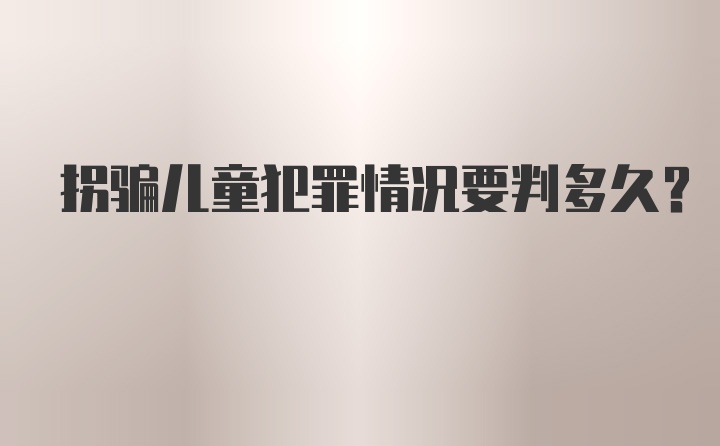 拐骗儿童犯罪情况要判多久?